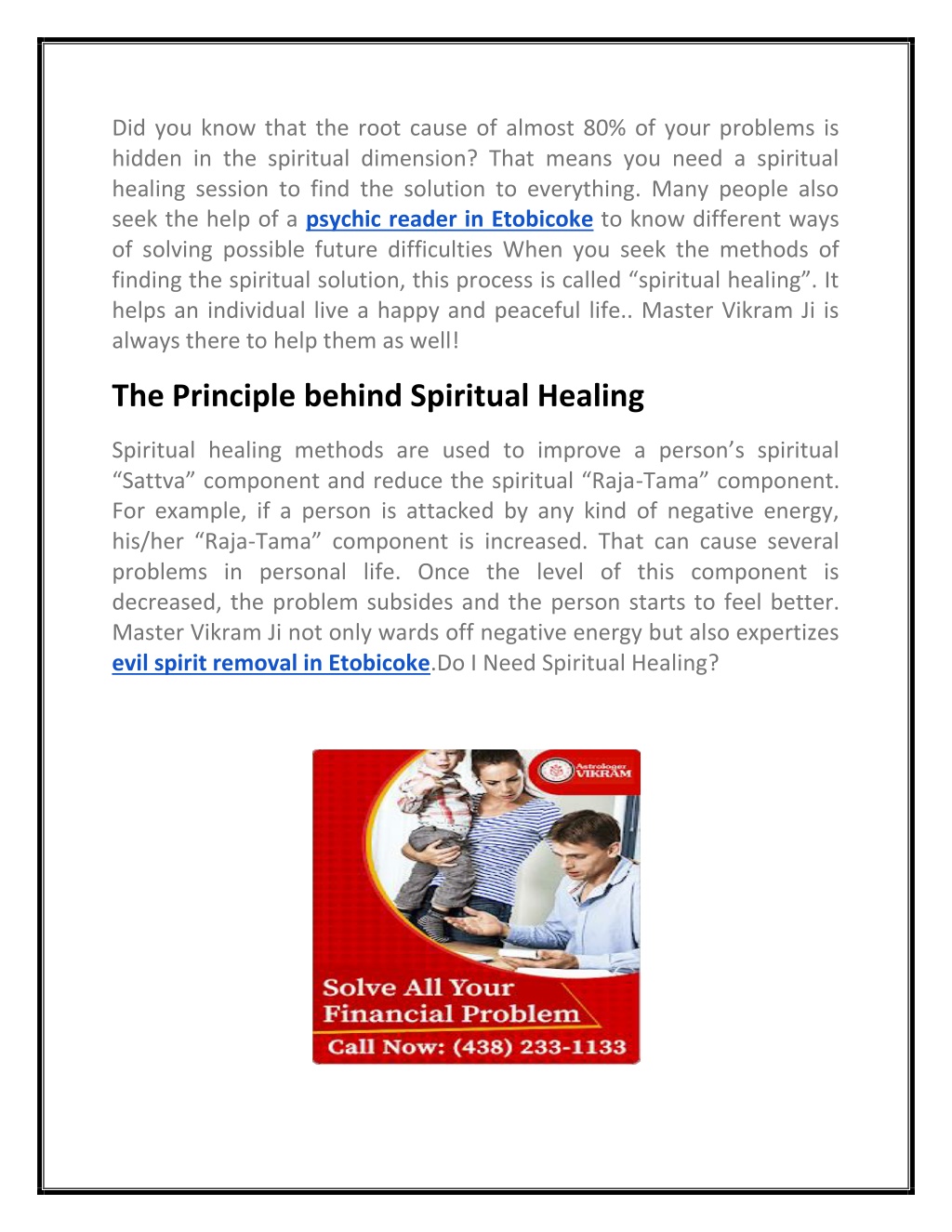 Did you know that the root cause of almost 80% of your problems is hidden in the spiritual dimension? That means you need a spiritual healing session to find the solution to everything. Many people also seek the help of a psychic reader in Etobicoke to know different ways of solving possible future difficulties When you seek the methods of finding the spiritual solution, this process is called “spiritual healing”. It helps an individual live a happy and peaceful life.. Master Vikram Ji is always there to help them as well!

The Principle behind Spiritual Healing

Spiritual healing methods are used to improve a person’s spiritual “Sattva” component and reduce the spiritual “Raja-Tama” component. For example, if a person is attacked by any kind of negative energy, his/her “Raja-Tama” component is increased. That can cause several problems in personal life. Once the level of this component is decreased, the problem subsides and the person starts to feel better. Master Vikram Ji not only wards off negative energy but also expertizes evil spirit removal in Etobicoke.Do I Need Spiritual Healing?

Astrologer VIKRAM

Solve All Your Financial Problem

Call Now: (438) 233-1133